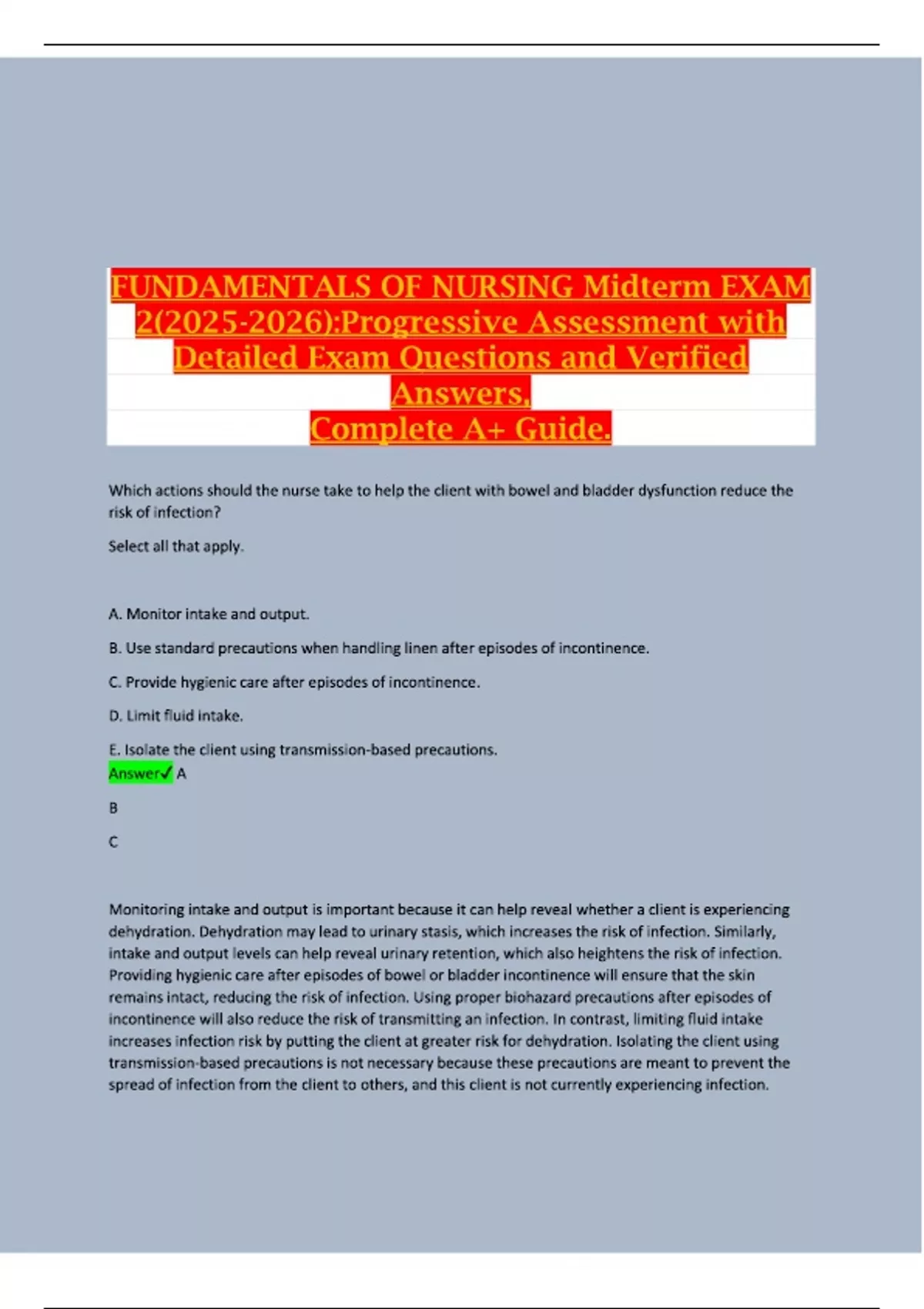 FUNDAMENTALS OF NURSING Midterm EXAM 2(2025-2026):Progressive Assessment with Detailed Exam Questions and Verified Answers,
Complete A+ Guide.

Which actions should the nurse take to help the client with bowel and bladder dysfunction reduce the risk of infection?

Select all that apply.

A. Monitor intake and output.

B. Use standard precautions when handling linen after episodes of incontinence.

C. Provide hygienic care after episodes of incontinence.

D. Limit fluid intake.

E. Isolate the client using transmission-based precautions.
Answer✓ A

B

C

Monitoring intake and output is important because it can help reveal whether a client is experiencing dehydration. Dehydration may lead to urinary stasis, which increases the risk of infection. Similarly, intake and output levels can help reveal urinary retention, which also heightens the risk of infection. Providing hygienic care after episodes of bowel or bladder incontinence will ensure that the skin remains intact, reducing the risk of infection. Using proper biohazard precautions after episodes of incontinence will also reduce the risk of transmitting an infection. In contrast, limiting fluid intake increases infection risk by putting the client at greater risk for dehydration. Isolating the client using transmission-based precautions is not necessary because these precautions are meant to prevent the spread of infection from the client to others, and this client is not currently experiencing infection.